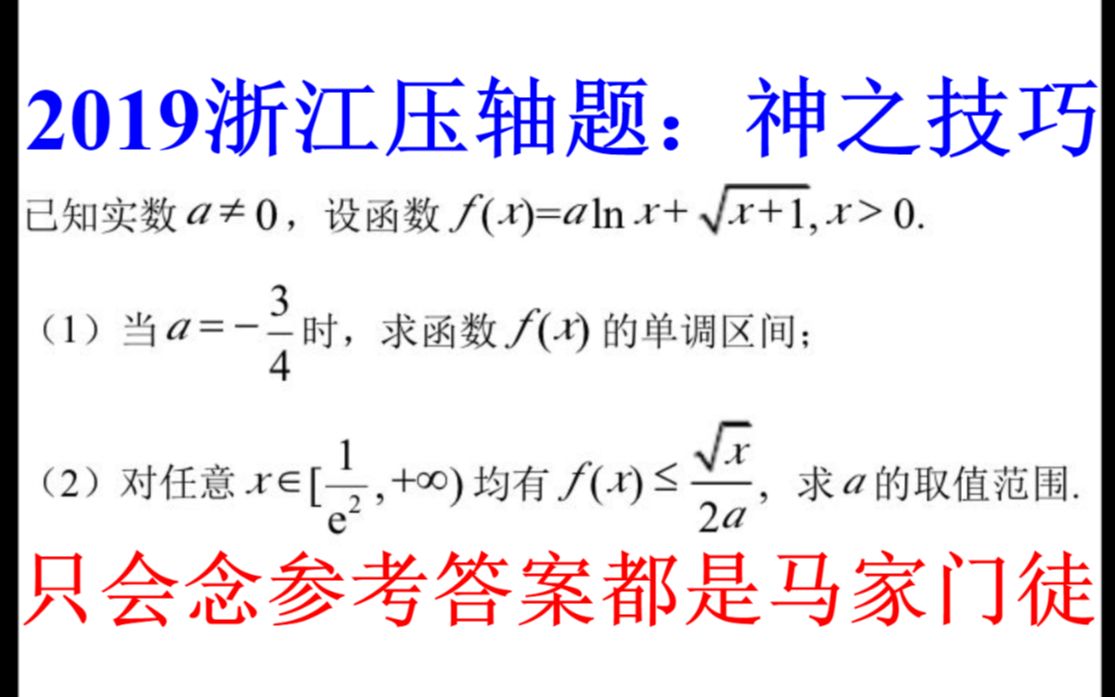 2019浙江压轴题：神之技巧

已知实数 $a\neq 0$，设函数 $f(x)=a\ln x+\sqrt{x+1}, x>0$.

（1）当 $a=-\frac{3}{4}$ 时，求函数 $f(x)$ 的单调区间；

（2）对任意 $x\in[\frac{1}{e^2},+\infty)$ 均有 $f(x)\leq\frac{\sqrt{x}}{2a}$，求 $a$ 的取值范围.

只会念参考答案都是马家门徒